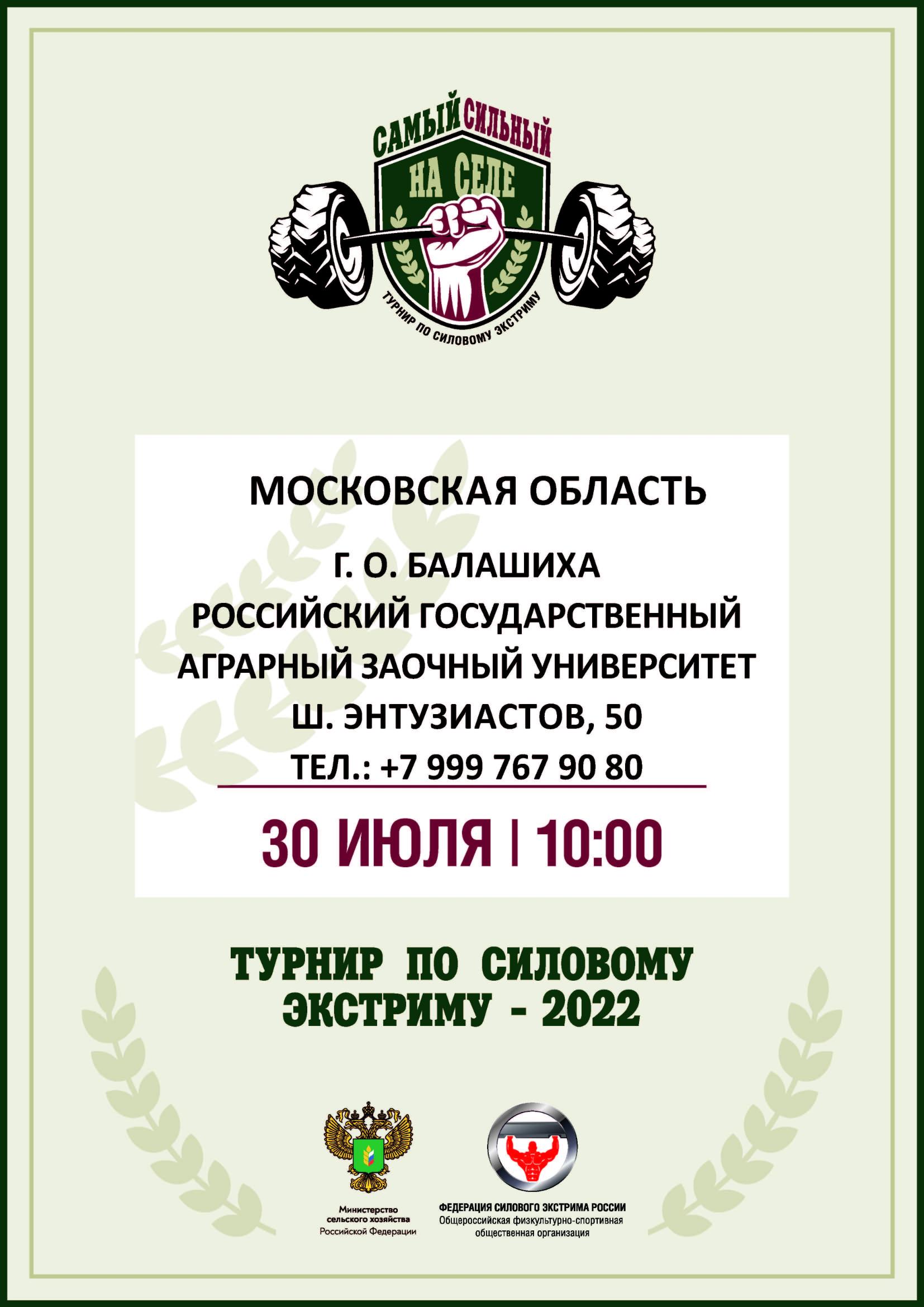 САМЫЙ СИЛЬНЫЙ
НА СЕЛЕ
ТУРНИР ПО СИЛОВОМУ ЭКСТРИМУ

МОСКОВСКАЯ ОБЛАСТЬ

Г. О. БАЛАШИХА
РОССИЙСКИЙ ГОСУДАРСТВЕННЫЙ
АГРАРНЫЙ ЗАОЧНЫЙ УНИВЕРСИТЕТ
Ш. ЭНТУЗИАСТОВ, 50
ТЕЛ.: +7 999 767 90 80

30 ИЮЛЯ | 10:00

ТУРНИР ПО СИЛОВОМУ ЭКСТРИМУ - 2022

Министерство сельского хозяйства Российской Федерации

ФЕДЕРАЦИЯ СИЛОВОГО ЭКСТРИМА РОССИИ
Общероссийская физкультурно-спортивная общественная организация